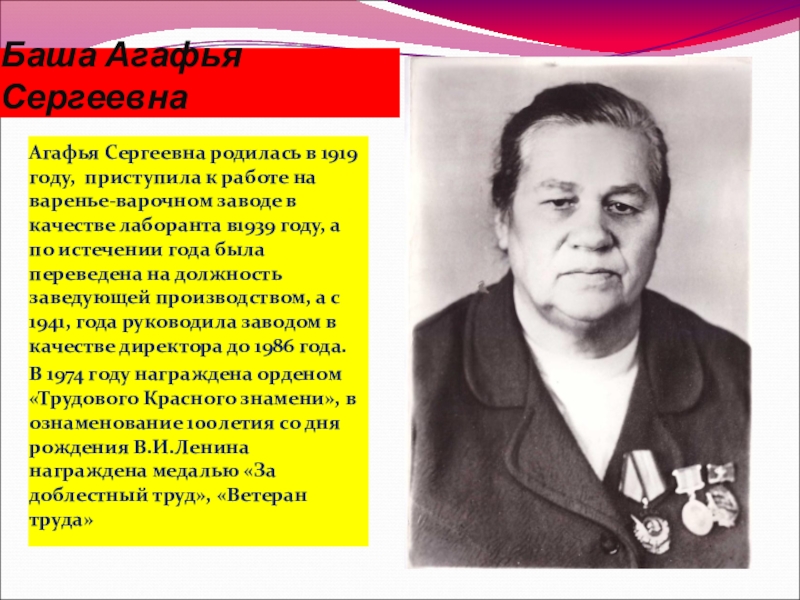 Баша Агафья Сергеевна

Агафья Сергеевна родилась в 1919 году, приступила к работе на варенье-варочном заводе в качестве лаборанта в1939 году, а по истечении года была переведена на должность заведующей производством, а с 1941, года руководила заводом в качестве директора до 1986 года.

В 1974 году награждена орденом «Трудового Красного знамени», в ознаменование 100летия со дня рождения В.И.Ленина награждена медалью «За доблестный труд», «Ветеран труда»